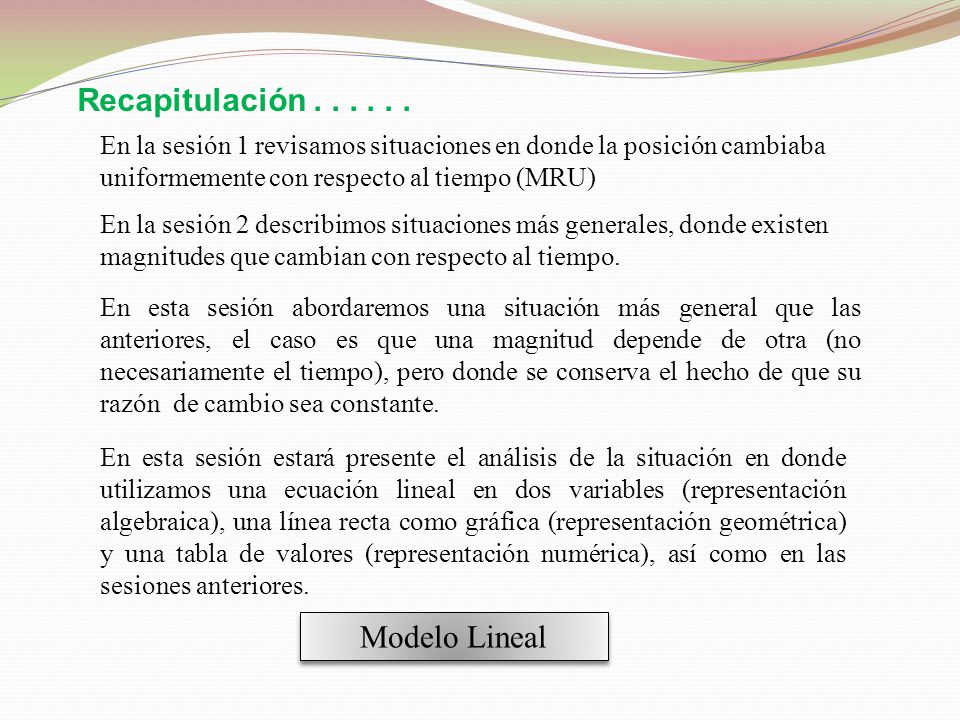 Recapitulación . . . . . .

En la sesión 1 revisamos situaciones en donde la posición cambiaba uniformemente con respecto al tiempo (MRU)

En la sesión 2 describimos situaciones más generales, donde existen magnitudes que cambian con respecto al tiempo.

En esta sesión abordaremos una situación más general que las anteriores, el caso es que una magnitud depende de otra (no necesariamente el tiempo), pero donde se conserva el hecho de que su razón de cambio sea constante.

En esta sesión estará presente el análisis de la situación en donde utilizamos una ecuación lineal en dos variables (representación algebraica), una línea recta como gráfica (representación geométrica) y una tabla de valores (representación numérica), así como en las sesiones anteriores.

Modelo Lineal